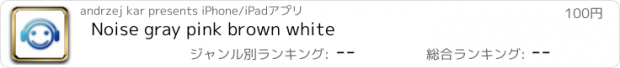 andrzej kar presents iPhone/iPadアプリ

100円

Noise gray pink brown white

ジャンル別ランキング: --

総合ランキング: --